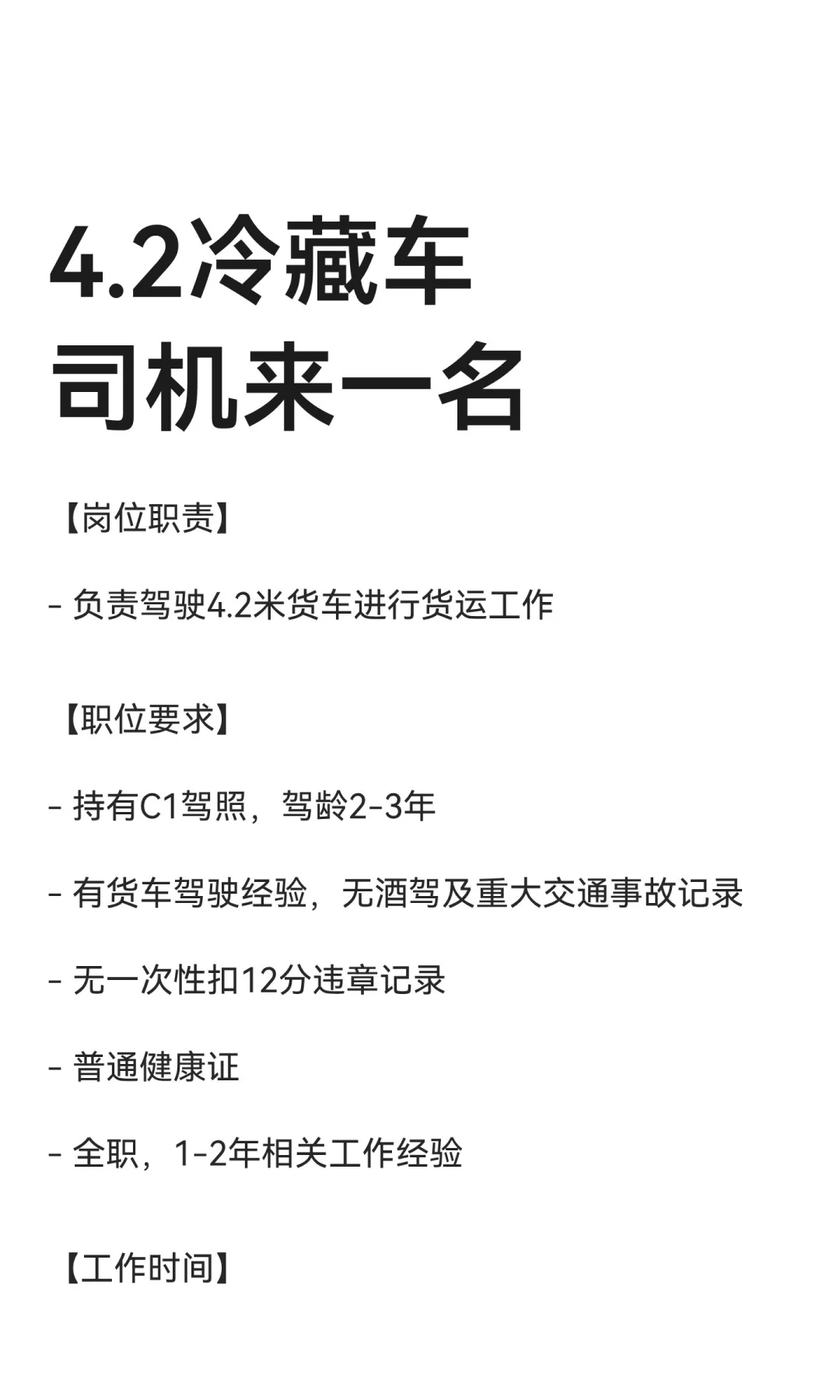 4.2冷藏车
司机来一名

【岗位职责】

- 负责驾驶4.2米货车进行货运工作

【职位要求】

- 持有C1驾照，驾龄2-3年

- 有货车驾驶经验，无酒驾及重大交通事故记录

- 无一次性扣12分违章记录

- 普通健康证

- 全职，1-2年相关工作经验

【工作时间】